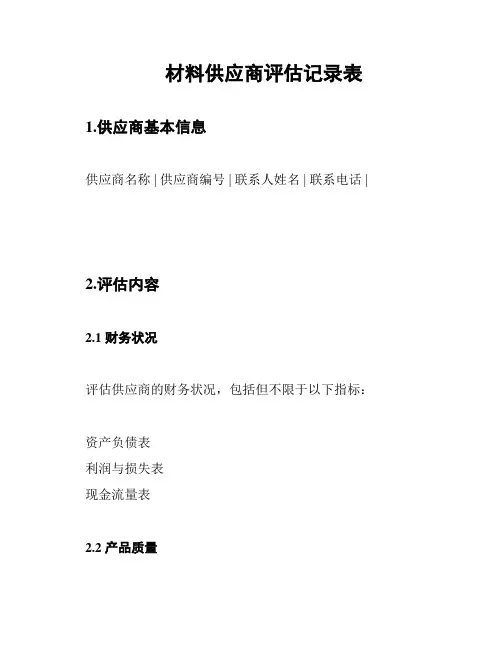 材料供应商评估记录表

1.供应商基本信息

供应商名称 | 供应商编号 | 联系人姓名 | 联系电话 |

2.评估内容

2.1 财务状况

评估供应商的财务状况，包括但不限于以下指标：

资产负债表
利润与损失表
现金流量表

2.2 产品质量